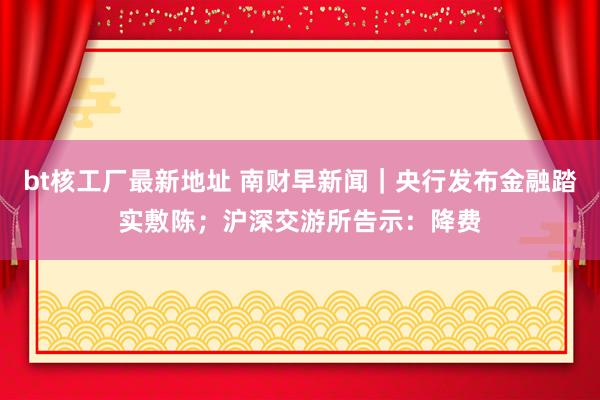 bt核工厂最新地址 南财早新闻｜央行发布金融踏实敷陈；沪深交游所告示：降费